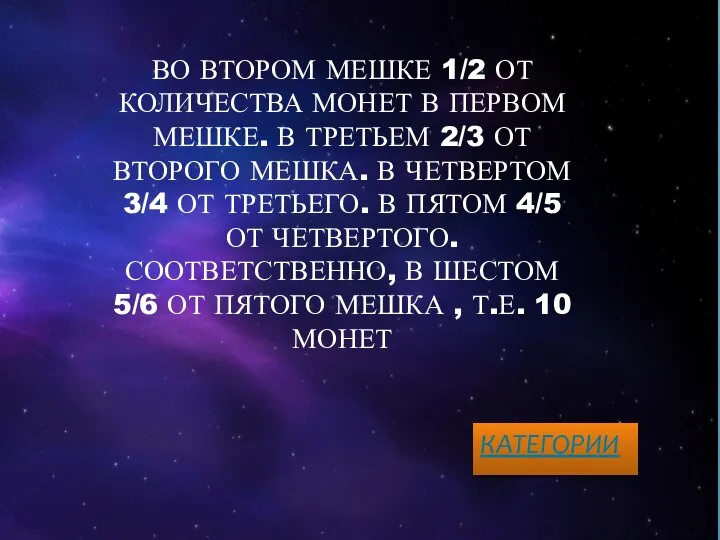 ВО ВТОРОМ МЕШКЕ 1/2 ОТ КОЛИЧЕСТВА МОНЕТ В ПЕРВОМ МЕШКЕ. В ТРЕТЬЕМ 2/3 ОТ ВТОРОГО МЕШКА. В ЧЕТВЕРТОМ 3/4 ОТ ТРЕТЬЕГО. В ПЯТОМ 4/5 ОТ ЧЕТВЕРТОГО. СООТВЕТСТВЕННО, В ШЕСТОМ 5/6 ОТ ПЯТОГО МЕШКА , Т.Е. 10 МОНЕТ

КАТЕГОРИИ